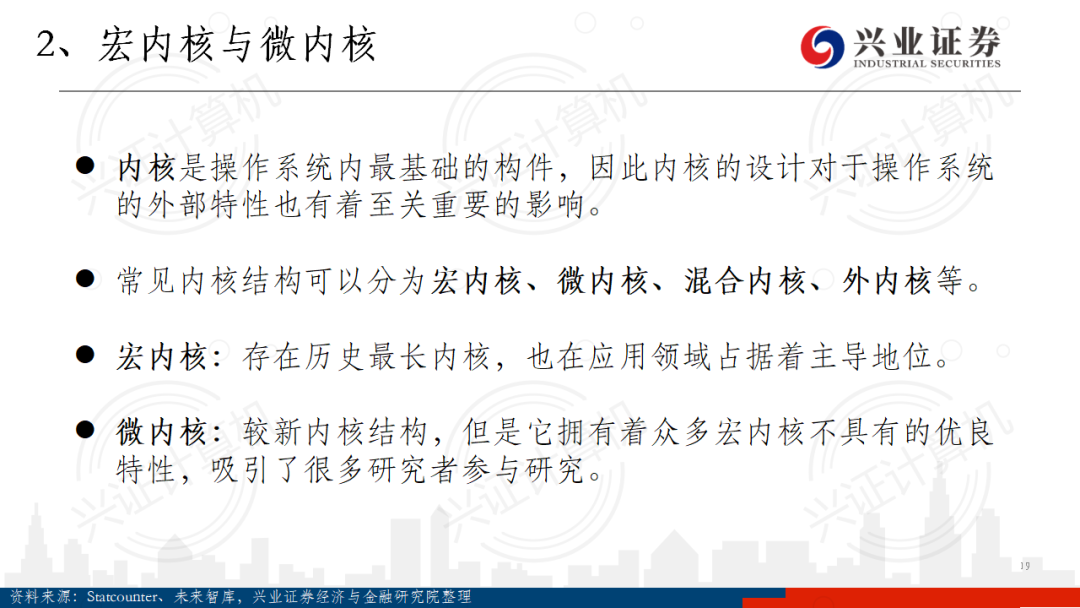 2、宏内核与微内核

兴业证券
INDUSTRIAL SECURITIES

• 内核是操作系统内最基础的构件，因此内核的设计对于操作系统的外部特性也有着至关重要的影响。

• 常见内核结构可以分为宏内核、微内核、混合内核、外内核等。

• 宏内核：存在历史最长内核，也在应用领域占据着主导地位。

• 微内核：较新内核结构，但是它拥有着众多宏内核不具有的优良特性，吸引了很多研究者参与研究。

19

资料来源：Statcounter、未来智库，兴业证券经济与金融研究院整理

兴证计算机